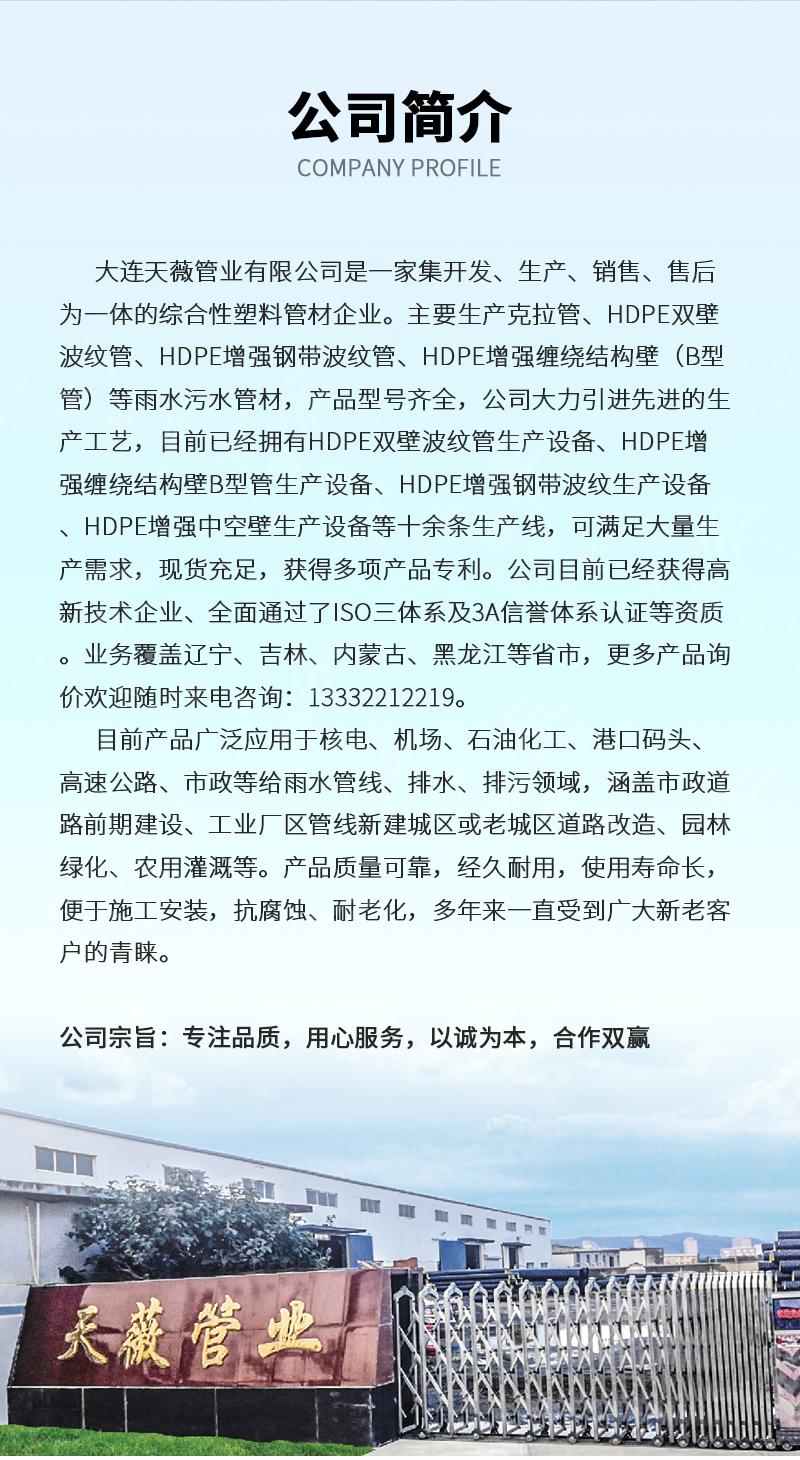 公司简介
COMPANY PROFILE

大连天薇管业有限公司是一家集开发、生产、销售、售后为一体的综合性塑料管材企业。主要生产克拉管、HDPE双壁波纹管、HDPE增强钢带波纹管、HDPE增强缠绕结构壁（B型管）等雨水污水管材，产品型号齐全，公司大力引进先进的生产工艺，目前已经拥有HDPE双壁波纹管生产设备、HDPE增强缠绕结构壁B型管生产设备、HDPE增强钢带波纹生产设备、HDPE增强中空壁生产设备等十余条生产线，可满足大量生产需求，现货充足，获得多项产品专利。公司目前已经获得高新技术企业、全面通过了ISO三体系及3A信誉体系认证等资质。业务覆盖辽宁、吉林、内蒙古、黑龙江等省市，更多产品询价欢迎随时来电咨询：13332212219。

目前产品广泛应用于核电、机场、石油化工、港口码头、高速公路、市政等给雨水管线、排水、排污领域，涵盖市政道路前期建设、工业厂区管线新建城区或老城区道路改造、园林绿化、农用灌溉等。产品质量可靠，经久耐用，使用寿命长，便于施工安装，抗腐蚀、耐老化，多年来一直受到广大新老客户的青睐。

公司宗旨：专注品质，用心服务，以诚为本，合作双赢

天薇管业